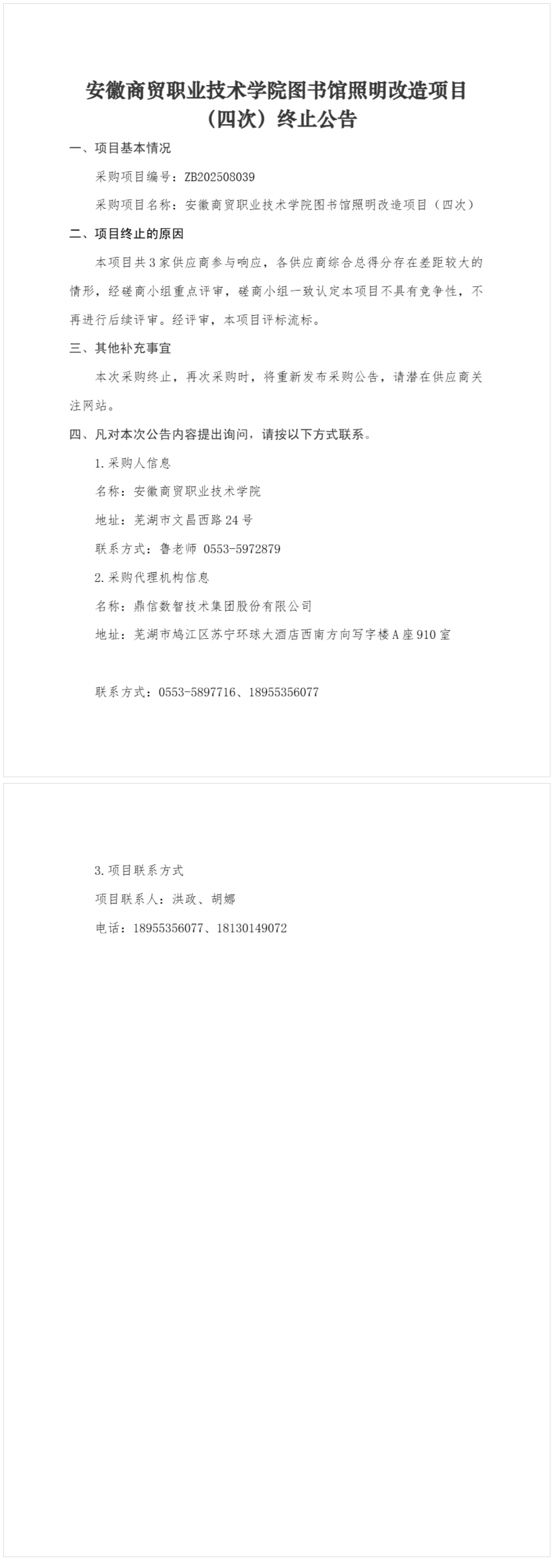 安徽商贸职业技术学院图书馆照明改造项目（四次）终止公告

一、项目基本情况

采购项目编号：ZB202508039

采购项目名称：安徽商贸职业技术学院图书馆照明改造项目（四次）

二、项目终止的原因

本项目共3家供应商参与响应，各供应商综合总得分存在差距较大的情形，经磋商小组重点评审，磋商小组一致认定本项目不具有竞争性，不再进行后续评审。经评审，本项目评标流标。

三、其他补充事宜

本次采购终止，再次采购时，将重新发布采购公告，请潜在供应商关注网站。

四、凡对本次公告内容提出询问，请按以下方式联系。

1.采购人信息

名称：安徽商贸职业技术学院

地址：芜湖市文昌西路24号

联系方式：鲁老师 0553-5972879

2.采购代理机构信息

名称：鼎信数智技术集团股份有限公司

地址：芜湖市鸠江区苏宁环球大酒店西南方向写字楼A座910室

联系方式：0553-5897716、18955356077

3.项目联系方式

项目联系人：洪政、胡娜

电话：18955356077、18130149072